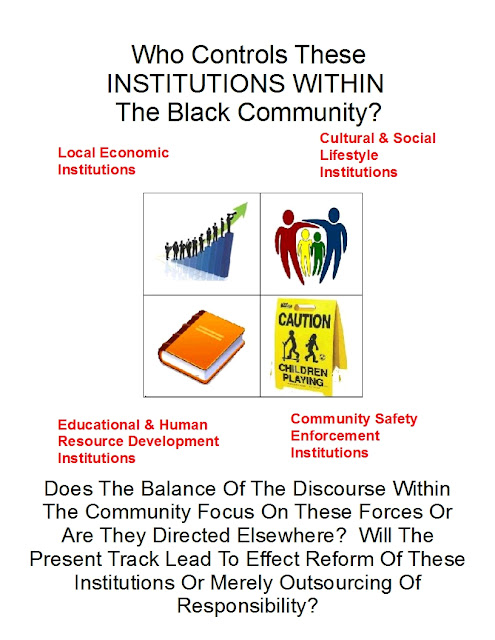 Who Controls These
INSTITUTIONS WITHIN
The Black Community?

Local Economic Institutions

Cultural & Social Lifestyle Institutions

CAUTION

CHILDREN PLAYING

Educational & Human Resource Development Institutions

Community Safety Enforcement Institutions

Does The Balance Of The Discourse Within The Community Focus On These Forces Or Are They Directed Elsewhere? Will The Present Track Lead To Effect Reform Of These Institutions Or Merely Outsourcing Of Responsibility?